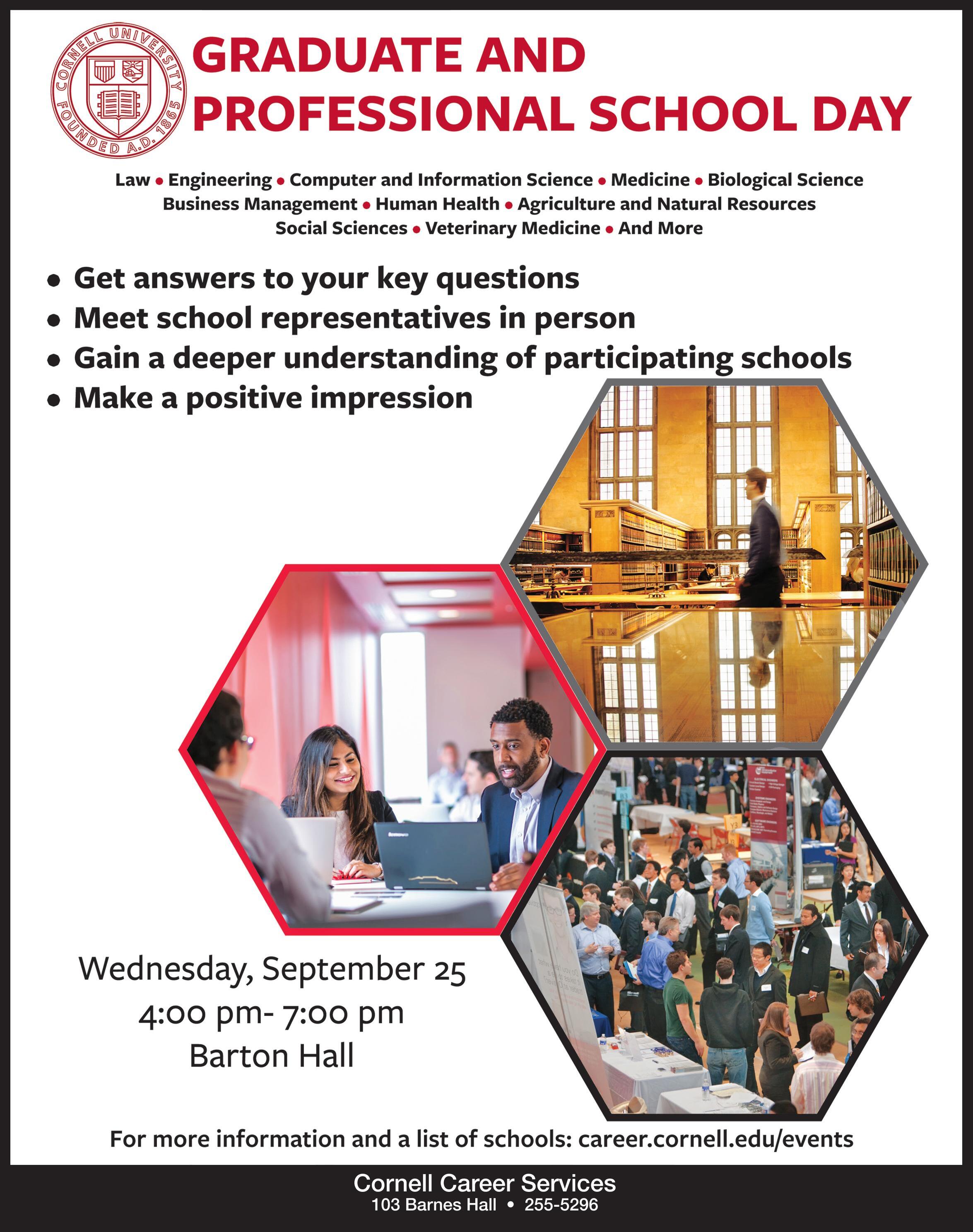 CORNELL UNIVERSITY FOUNDED A.D. 1865

GRADUATE AND PROFESSIONAL SCHOOL DAY

Law • Engineering • Computer and Information Science • Medicine • Biological Science
Business Management • Human Health • Agriculture and Natural Resources
Social Sciences • Veterinary Medicine • And More

• Get answers to your key questions
• Meet school representatives in person
• Gain a deeper understanding of participating schools
• Make a positive impression

Wednesday, September 25
4:00 pm- 7:00 pm
Barton Hall

For more information and a list of schools: career.cornell.edu/events

Cornell Career Services
103 Barnes Hall • 255-5296